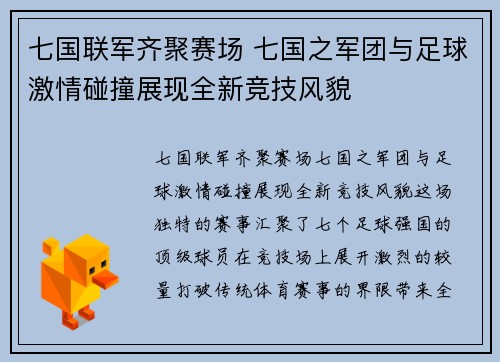 七国联军齐聚赛场 七国之军团与足球激情碰撞展现全新竞技风貌

七国联军齐聚赛场七国之军团与足球激情碰撞展现全新竞技风貌这场独特的赛事汇聚了七个足球强国的顶级球员在竞技场上展开激烈的较量打破传统体育赛事的界限带来全